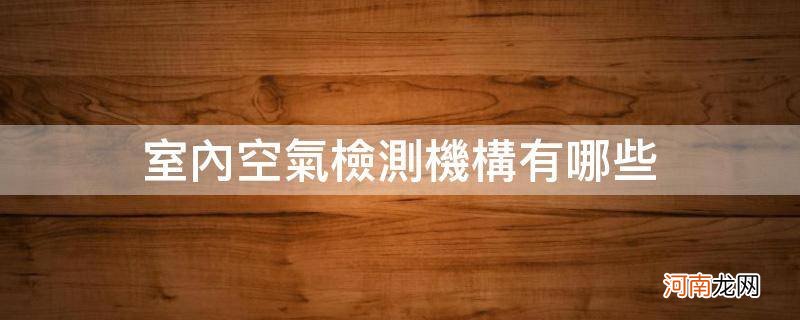 室內空氣檢測機構有哪些

河南龙网